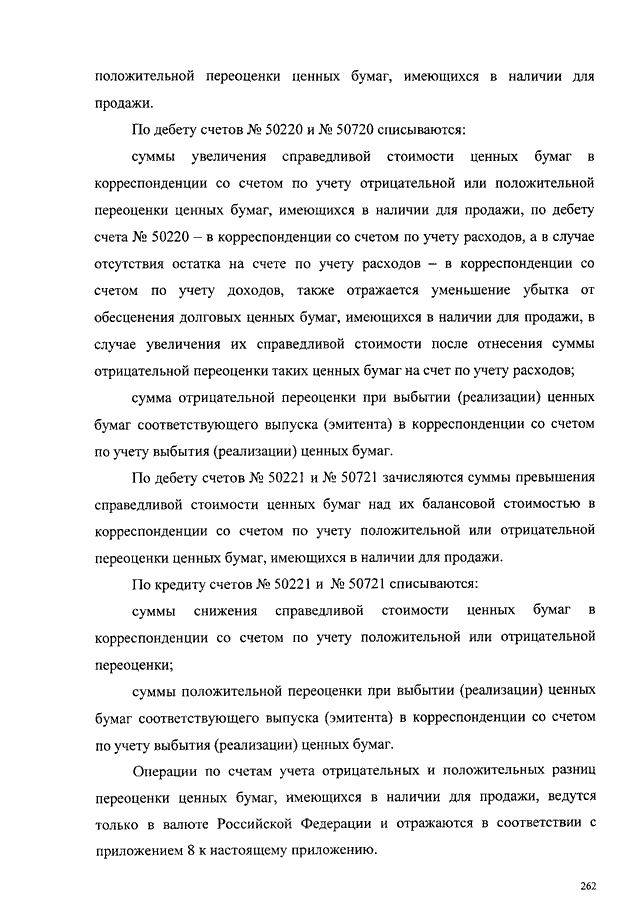 положительной переоценки ценных бумаг, имеющихся в наличии для продажи.

По дебету счетов № 50220 и № 50720 списываются:

суммы увеличения справедливой стоимости ценных бумаг в корреспонденции со счетом по учету отрицательной или положительной переоценки ценных бумаг, имеющихся в наличии для продажи, по дебету счета № 50220 – в корреспонденции со счетом по учету расходов, а в случае отсутствия остатка на счете по учету расходов – в корреспонденции со счетом по учету доходов, также отражается уменьшение убытка от обесценения долговых ценных бумаг, имеющихся в наличии для продажи, в случае увеличения их справедливой стоимости после отнесения суммы отрицательной переоценки таких ценных бумаг на счет по учету расходов;

сумма отрицательной переоценки при выбытии (реализации) ценных бумаг соответствующего выпуска (эмитента) в корреспонденции со счетом по учету выбытия (реализации) ценных бумаг.

По дебету счетов № 50221 и № 50721 зачисляются суммы превышения справедливой стоимости ценных бумаг над их балансовой стоимостью в корреспонденции со счетом по учету положительной или отрицательной переоценки ценных бумаг, имеющихся в наличии для продажи.

По кредиту счетов № 50221 и № 50721 списываются:

суммы снижения справедливой стоимости ценных бумаг в корреспонденции со счетом по учету положительной или отрицательной переоценки;

суммы положительной переоценки при выбытии (реализации) ценных бумаг соответствующего выпуска (эмитента) в корреспонденции со счетом по учету выбытия (реализации) ценных бумаг.

Операции по счетам учета отрицательных и положительных разниц переоценки ценных бумаг, имеющихся в наличии для продажи, ведутся только в валюте Российской Федерации и отражаются в соответствии с приложением 8 к настоящему приложению.

262